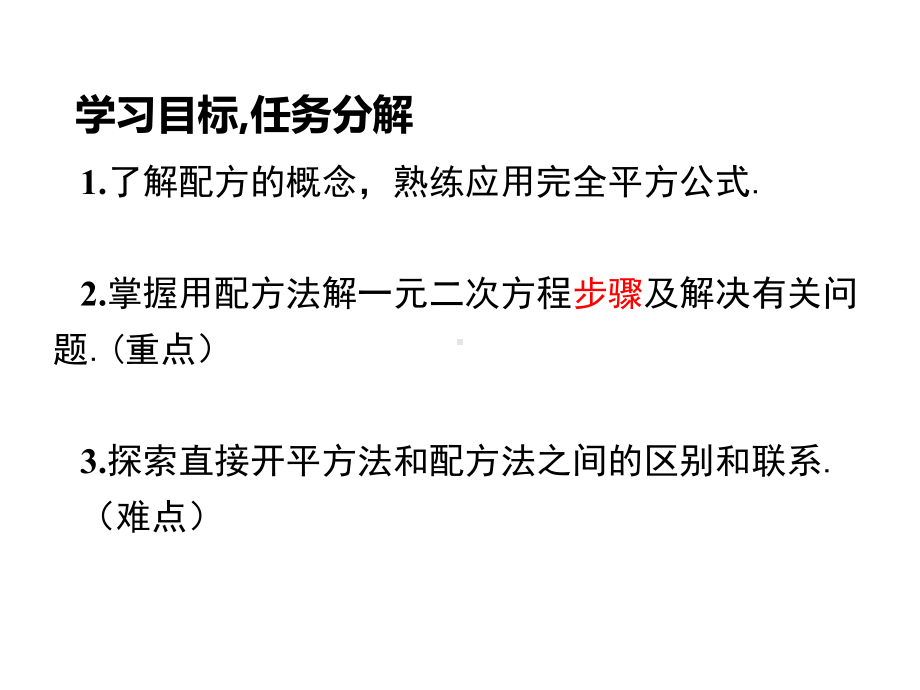 学习目标,任务分解

1.了解配方的概念，熟练应用完全平方公式.

2.掌握用配方法解一元二次方程步骤及解决有关问题.（重点）

3.探索直接开平方法和配方法之间的区别和联系.（难点）